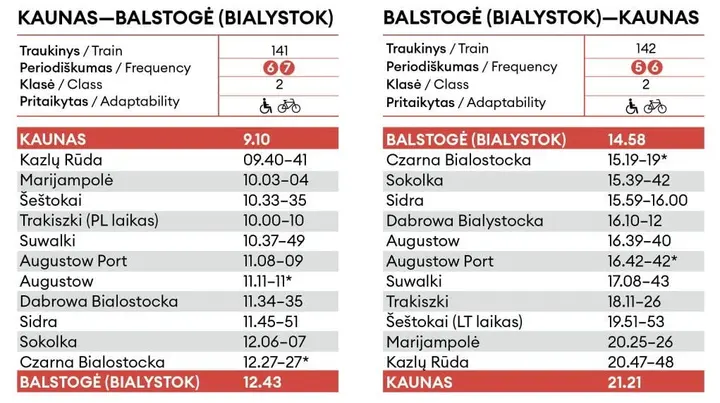 KAUNAS—BALSTOGĖ (BIALYSTOK)

Traukinys / Train 141
Periodiškumas / Frequency 6 7
Klasė / Class 2
Pritaikytas / Adaptability

| KAUNAS | 9.10 |
|---|---|
| Kazlų Rūda | 09.40–41 |
| Marijampolė | 10.03–04 |
| Šeštokai | 10.33–35 |
| Trakiszki (PL laikas) | 10.00–10 |
| Suwalki | 10.37–49 |
| Augustow Port | 11.08–09 |
| Augustow | 11.11–11* |
| Dabrowa Bialostocka | 11.34–35 |
| Sidra | 11.45–51 |
| Sokolka | 12.06–07 |
| Czarna Bialostocka | 12.27–27* |
| BALSTOGĖ (BIALYSTOK) | 12.43 |

BALSTOGĖ (BIALYSTOK)—KAUNAS

Traukinys / Train 142
Periodiškumas / Frequency 5 6
Klasė / Class 2
Pritaikytas / Adaptability

| BALSTOGĖ (BIALYSTOK) | 14.58 |
|---|---|
| Czarna Bialostocka | 15.19–19* |
| Sokolka | 15.39–42 |
| Sidra | 15.59–16.00 |
| Dabrowa Bialystocka | 16.10–12 |
| Augustow | 16.39–40 |
| Augustow Port | 16.42–42* |
| Suwalki | 17.08–43 |
| Trakiszki | 18.11–26 |
| Šeštokai (LT laikas) | 19.51–53 |
| Marijampolė | 20.25–26 |
| Kazlų Rūda | 20.47–48 |
| KAUNAS | 21.21 |